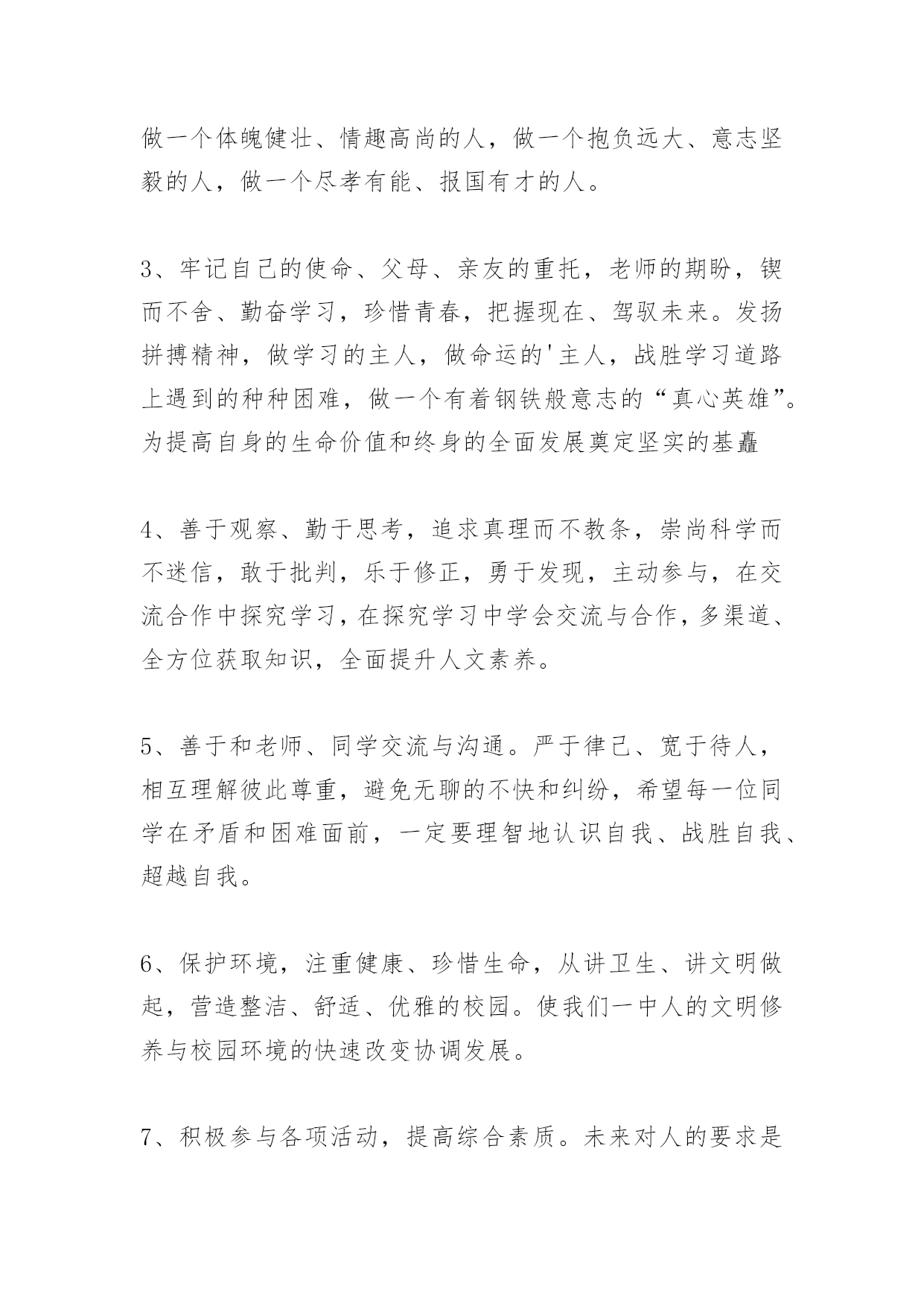 做一个体魄健壮、情趣高尚的人，做一个抱负远大、意志坚毅的人，做一个尽孝有能、报国有才的人。

3、牢记自己的使命、父母、亲友的重托，老师的期盼，锲而不舍、勤奋学习，珍惜青春，把握现在、驾驭未来。发扬拼搏精神，做学习的主人，做命运的'主人，战胜学习道路上遇到的种种困难，做一个有着钢铁般意志的“真心英雄”。为提高自身的生命价值和终身的全面发展奠定坚实的基矗

4、善于观察、勤于思考，追求真理而不教条，崇尚科学而不迷信，敢于批判，乐于修正，勇于发现，主动参与，在交流合作中探究学习，在探究学习中学会交流与合作，多渠道、全方位获取知识，全面提升人文素养。

5、善于和老师、同学交流与沟通。严于律己、宽于待人，相互理解彼此尊重，避免无聊的不快和纠纷，希望每一位同学在矛盾和困难面前，一定要理智地认识自我、战胜自我、超越自我。

6、保护环境，注重健康、珍惜生命，从讲卫生、讲文明做起，营造整洁、舒适、优雅的校园。使我们一中人的文明修养与校园环境的快速改变协调发展。

7、积极参与各项活动，提高综合素质。未来对人的要求是